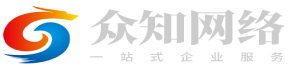 众知网络
一站式企业服务